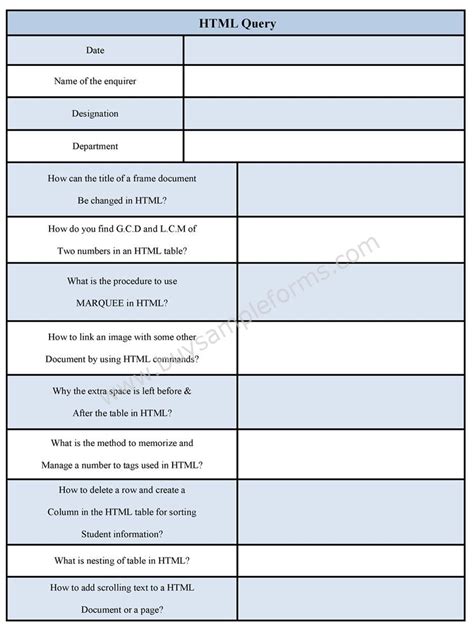 | HTML Query | |
|---|---|
| Date | |
| Name of the enquirer | |
| Designation | |
| Department | |
| How can the title of a frame document Be changed in HTML? | |
| How do you find G.C.D and L.C.M of Two numbers in an HTML table? | |
| What is the procedure to use MARQUEE in HTML? | |
| How to link an image with some other Document by using HTML commands? | |
| Why the extra space is left before & After the table in HTML? | |
| What is the method to memorize and Manage a number to tags used in HTML? | |
| How to delete a row and create a Column in the HTML table for sorting Student information? | |
| What is nesting of table in HTML? | |
| How to add scrolling text to a HTML Document or a page? | |

www.buysampleforms.com